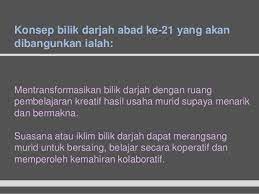 Konsep bilik darjah abad ke-21 yang akan dibangunkan ialah:

Mentransformasikan bilik darjah dengan ruang pembelajaran kreatif hasil usaha murid supaya menarik dan bermakna.

Suasana atau iklim bilik darjah dapat merangsang murid untuk bersaing, belajar secara koperatif dan memperoleh kemahiran kolaboratif.